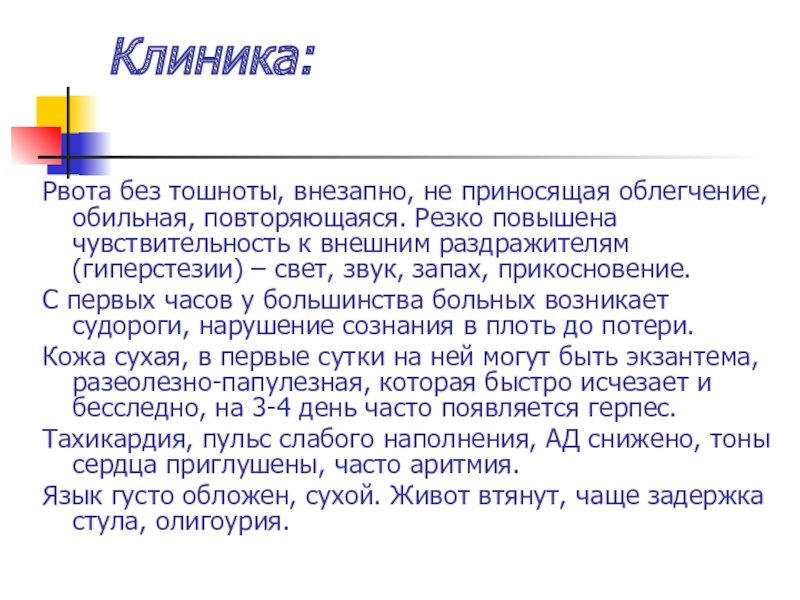 Клиника:

Рвота без тошноты, внезапно, не приносящая облегчение, обильная, повторяющаяся. Резко повышена чувствительность к внешним раздражителям (гиперстезии) – свет, звук, запах, прикосновение.

С первых часов у большинства больных возникает судороги, нарушение сознания в плоть до потери.

Кожа сухая, в первые сутки на ней могут быть экзантема, разеолезно-папулезная, которая быстро исчезает и бесследно, на 3-4 день часто появляется герпес.

Тахикардия, пульс слабого наполнения, АД снижено, тоны сердца приглушены, часто аритмия.

Язык густо обложен, сухой. Живот втянут, чаще задержка стула, олигоурия.